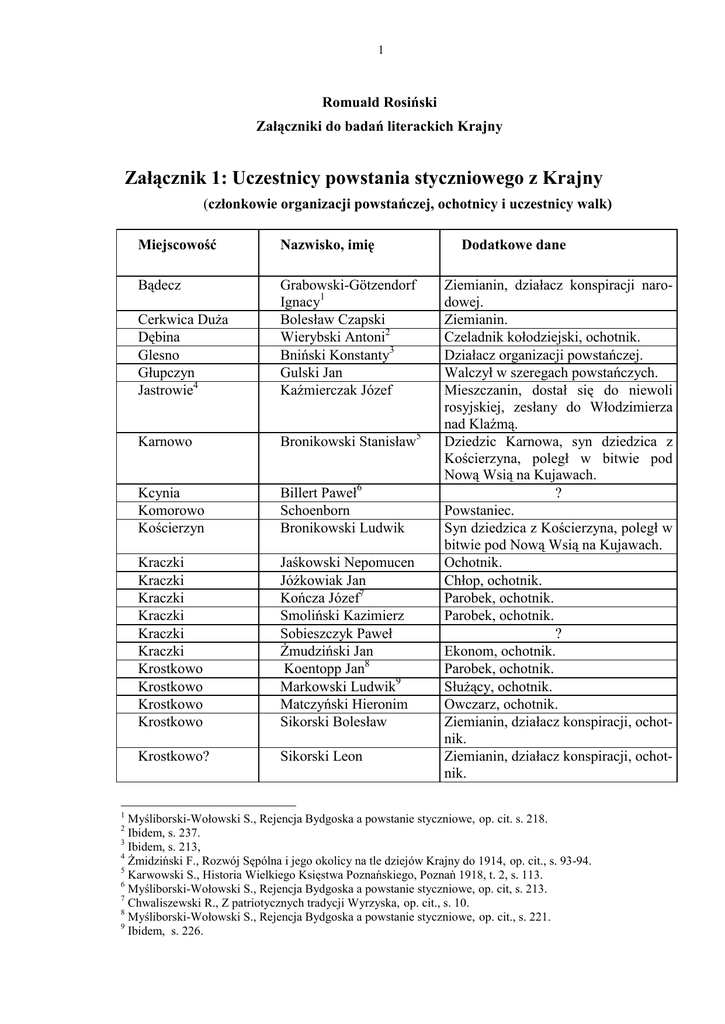 1

Romuald Rosiński
Załączniki do badań literackich Krajny

Załącznik 1: Uczestnicy powstania styczniowego z Krajny
(członkowie organizacji powstańczej, ochotnicy i uczestnicy walk)

| Miejscowość | Nazwisko, imię | Dodatkowe dane |
|---|---|---|
| Bądecz | Grabowski-Götzendorf Ignacy$^1$ | Ziemianin, działacz konspiracji narodowej. |
| Cerkwica Duża | Bolesław Czapski | Ziemianin. |
| Dębina | Wierybski Antoni$^2$ | Czeladnik kołodziejski, ochotnik. |
| Glesno | Bniński Konstanty$^3$ | Działacz organizacji powstańczej. |
| Głupczyn | Gulski Jan | Walczył w szeregach powstańczych. |
| Jastrowie$^4$ | Kaźmierczak Józef | Mieszczanin, dostał się do niewoli rosyjskiej, zesłany do Włodzimierza nad Klaźmą. |
| Karnowo | Bronikowski Stanisław$^5$ | Dziedzic Karnowa, syn dziedzica z Kościerzyna, poległ w bitwie pod Nową Wsią na Kujawach. |
| Kcynia | Billert Paweł$^6$ | ? |
| Komorowo | Schoenborn | Powstaniec. |
| Kościerzyn | Bronikowski Ludwik | Syn dziedzica z Kościerzyna, poległ w bitwie pod Nową Wsią na Kujawach. |
| Kraczki | Jaśkowski Nepomucen | Ochotnik. |
| Kraczki | Jóźkowiak Jan | Chłop, ochotnik. |
| Kraczki | Kończa Józef$^7$ | Parobek, ochotnik. |
| Kraczki | Smoliński Kazimierz | Parobek, ochotnik. |
| Kraczki | Sobieszczyk Paweł | ? |
| Kraczki | Żmudziński Jan | Ekonom, ochotnik. |
| Krostkowo | Koentopp Jan$^8$ | Parobek, ochotnik. |
| Krostkowo | Markowski Ludwik$^9$ | Służący, ochotnik. |
| Krostkowo | Matczyński Hieronim | Owczarz, ochotnik. |
| Krostkowo | Sikorski Bolesław | Ziemianin, działacz konspiracji, ochotnik. |
| Krostkowo? | Sikorski Leon | Ziemianin, działacz konspiracji, ochotnik. |

$^1$ Myśliborski-Wołowski S., Rejencja Bydgoska a powstanie styczniowe, op. cit. s. 218.
$^2$ Ibidem, s. 237.
$^3$ Ibidem, s. 213,
$^4$ Żmidziński F., Rozwój Sępólna i jego okolicy na tle dziejów Krajny do 1914, op. cit., s. 93-94.
$^5$ Karwowski S., Historia Wielkiego Księstwa Poznańskiego, Poznań 1918, t. 2, s. 113.
$^6$ Myśliborski-Wołowski S., Rejencja Bydgoska a powstanie styczniowe, op. cit, s. 213.
$^7$ Chwaliszewski R., Z patriotycznych tradycji Wyrzyska, op. cit., s. 10.
$^8$ Myśliborski-Wołowski S., Rejencja Bydgoska a powstanie styczniowe, op. cit., s. 221.
$^9$ Ibidem, s. 226.